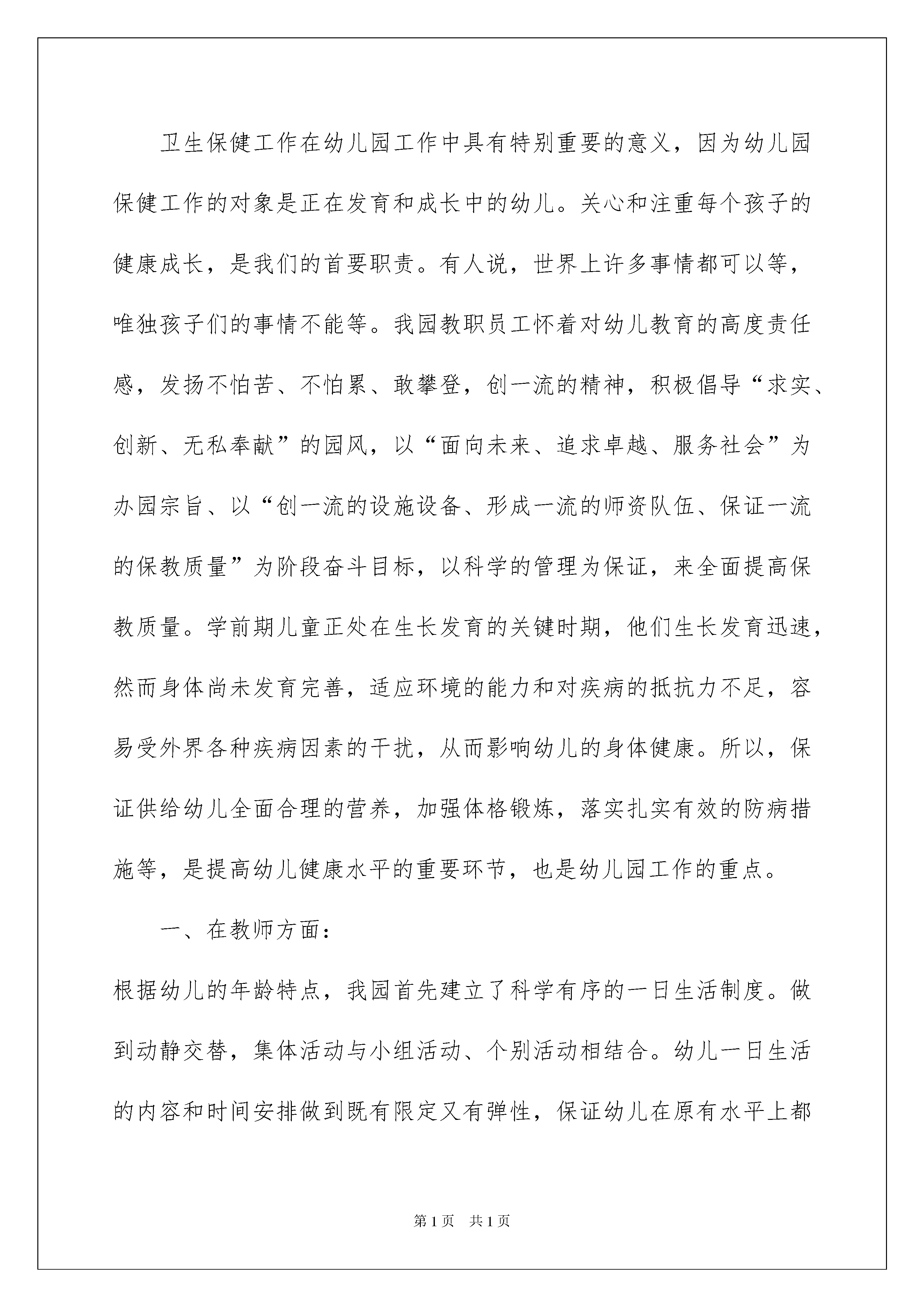 卫生保健工作在幼儿园工作中具有特别重要的意义，因为幼儿园保健工作的对象是正在发育和成长中的幼儿。关心和注重每个孩子的健康成长，是我们的首要职责。有人说，世界上许多事情都可以等，唯独孩子们的事情不能等。我园教职员工怀着对幼儿教育的高度责任感，发扬不怕苦、不怕累、敢攀登，创一流的精神，积极倡导“求实、创新、无私奉献”的园风，以“面向未来、追求卓越、服务社会”为办园宗旨、以“创一流的设施设备、形成一流的师资队伍、保证一流的保教质量”为阶段奋斗目标，以科学的管理为保证，来全面提高保教质量。学前期儿童正处在生长发育的关键时期，他们生长发育迅速，然而身体尚未发育完善，适应环境的能力和对疾病的抵抗力不足，容易受外界各种疾病因素的干扰，从而影响幼儿的身体健康。所以，保证供给幼儿全面合理的营养，加强体格锻炼，落实扎实有效的防病措施等，是提高幼儿健康水平的重要环节，也是幼儿园工作的重点。

一、在教师方面：

根据幼儿的年龄特点，我园首先建立了科学有序的一日生活制度。做到动静交替，集体活动与小组活动、个别活动相结合。幼儿一日生活的内容和时间安排做到既有限定又有弹性，保证幼儿在原有水平上都

第1页 共1页